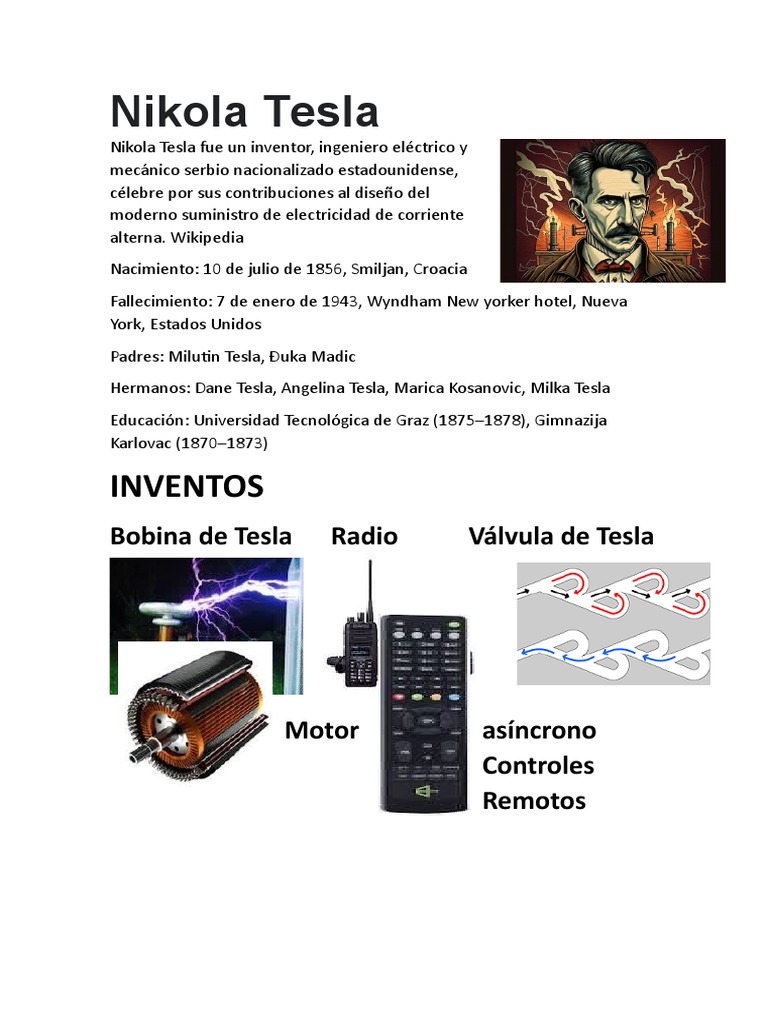 Nikola Tesla

Nikola Tesla fue un inventor, ingeniero eléctrico y mecánico serbio nacionalizado estadounidense, célebre por sus contribuciones al diseño del moderno suministro de electricidad de corriente alterna. Wikipedia

Nacimiento: 10 de julio de 1856, Smiljan, Croacia

Fallecimiento: 7 de enero de 1943, Wyndham New yorker hotel, Nueva York, Estados Unidos

Padres: Milutin Tesla, Đuka Madic

Hermanos: Dane Tesla, Angelina Tesla, Marica Kosanovic, Milka Tesla

Educación: Universidad Tecnológica de Graz (1875–1878), Gimnazija Karlovac (1870–1873)

INVENTOS

Bobina de Tesla Radio Válvula de Tesla

Motor asíncrono Controles Remotos